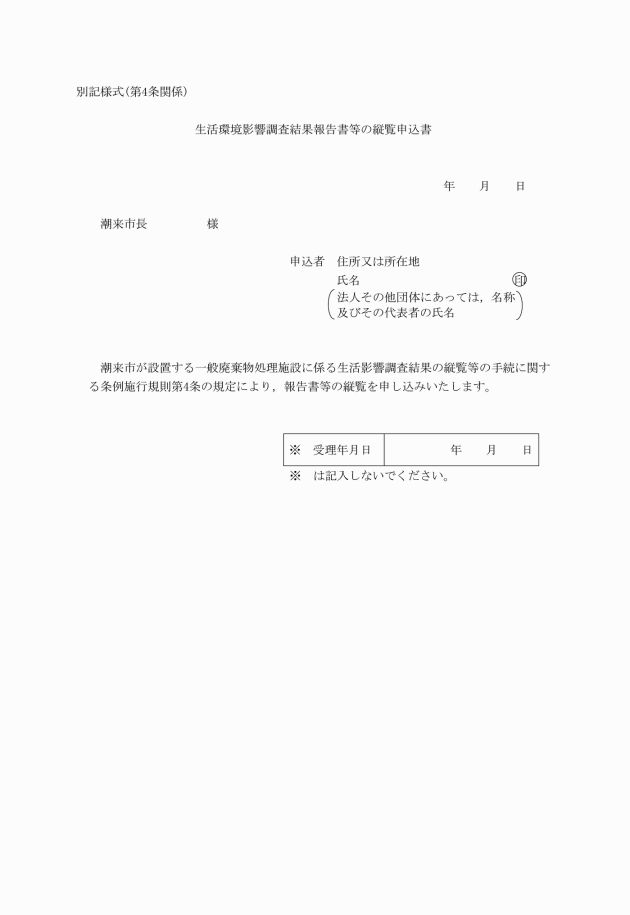 別記様式(第4条関係)

生活環境影響調査結果報告書等の縦覧申込書

年　月　日

潮来市長　　　様

申込者　住所又は所在地
氏名　　　　　　　　　　　　印
(法人その他団体にあっては，名称及びその代表者の氏名)

潮来市が設置する一般廃棄物処理施設に係る生活影響調査結果の縦覧等の手続に関する条例施行規則第4条の規定により，報告書等の縦覧を申し込みいたします。

| ※　受理年月日 | 年　月　日 |
|---|---|

※　は記入しないでください。